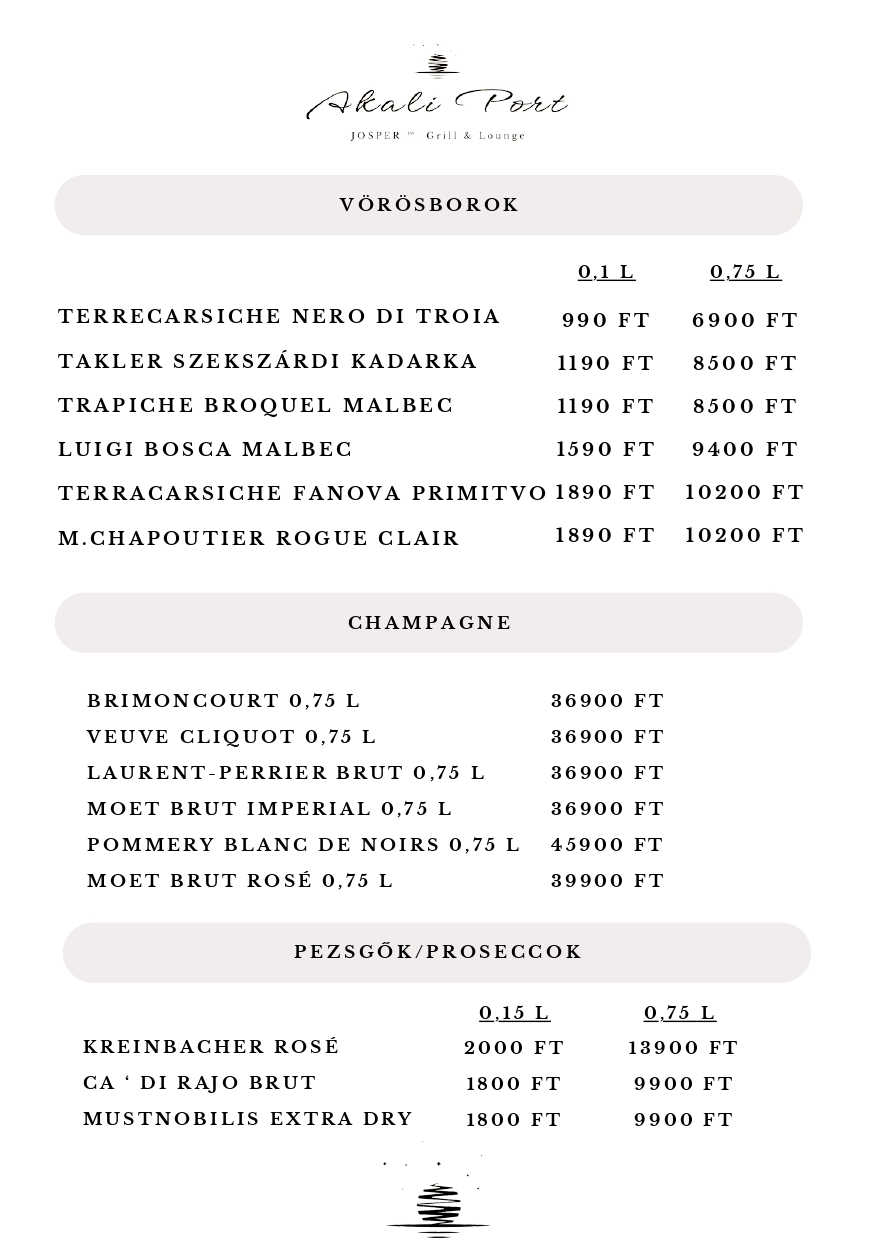 Akali Port
JOSPER ™ Grill & Lounge

VÖRÖSBOROK

| | 0,1 L | 0,75 L |
|---|---|---|
| TERRECARSICHE NERO DI TROIA | 990 FT | 6900 FT |
| TAKLER SZEKSZÁRDI KADARKA | 1190 FT | 8500 FT |
| TRAPICHE BROQUEL MALBEC | 1190 FT | 8500 FT |
| LUIGI BOSCA MALBEC | 1590 FT | 9400 FT |
| TERRACARSICHE FANOVA PRIMITVO | 1890 FT | 10200 FT |
| M.CHAPOUTIER ROGUE CLAIR | 1890 FT | 10200 FT |

CHAMPAGNE

| | |
|---|---|
| BRIMONCOURT 0,75 L | 36900 FT |
| VEUVE CLIQUOT 0,75 L | 36900 FT |
| LAURENT-PERRIER BRUT 0,75 L | 36900 FT |
| MOET BRUT IMPERIAL 0,75 L | 36900 FT |
| POMMERY BLANC DE NOIRS 0,75 L | 45900 FT |
| MOET BRUT ROSÉ 0,75 L | 39900 FT |

PEZSGŐK/PROSECCOK

| | 0,15 L | 0,75 L |
|---|---|---|
| KREINBACHER ROSÉ | 2000 FT | 13900 FT |
| CA ‘ DI RAJO BRUT | 1800 FT | 9900 FT |
| MUSTNOBILIS EXTRA DRY | 1800 FT | 9900 FT |